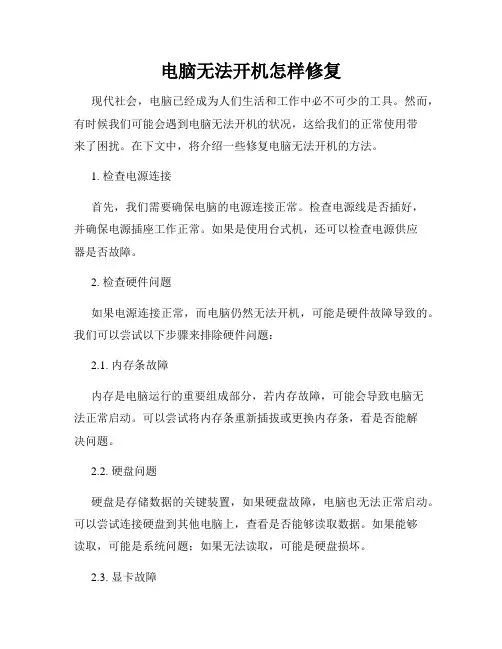 电脑无法开机怎样修复

现代社会，电脑已经成为人们生活和工作中必不可少的工具。然而，有时候我们可能会遇到电脑无法开机的状况，这给我们的正常使用带来了困扰。在下文中，将介绍一些修复电脑无法开机的方法。

1. 检查电源连接

首先，我们需要确保电脑的电源连接正常。检查电源线是否插好，并确保电源插座工作正常。如果是使用台式机，还可以检查电源供应器是否故障。

2. 检查硬件问题

如果电源连接正常，而电脑仍然无法开机，可能是硬件故障导致的。我们可以尝试以下步骤来排除硬件问题：

2.1. 内存条故障

内存是电脑运行的重要组成部分，若内存故障，可能会导致电脑无法正常启动。可以尝试将内存条重新插拔或更换内存条，看是否能解决问题。

2.2. 硬盘问题

硬盘是存储数据的关键装置，如果硬盘故障，电脑也无法正常启动。可以尝试连接硬盘到其他电脑上，查看是否能够读取数据。如果能够读取，可能是系统问题；如果无法读取，可能是硬盘损坏。

2.3. 显卡故障